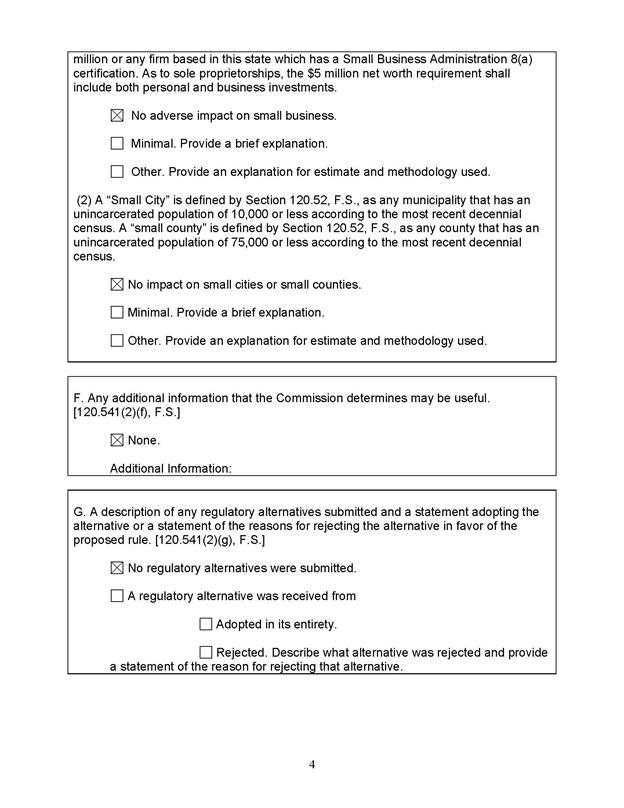 million or any firm based in this state which has a Small Business Administration 8(a) certification. As to sole proprietorships, the $5 million net worth requirement shall include both personal and business investments.

☑ No adverse impact on small business.

☐ Minimal. Provide a brief explanation.

☐ Other. Provide an explanation for estimate and methodology used.

(2) A "Small City" is defined by Section 120.52, F.S., as any municipality that has an unincarcerated population of 10,000 or less according to the most recent decennial census. A "small county" is defined by Section 120.52, F.S., as any county that has an unincarcerated population of 75,000 or less according to the most recent decennial census.

☑ No impact on small cities or small counties.

☐ Minimal. Provide a brief explanation.

☐ Other. Provide an explanation for estimate and methodology used.

F. Any additional information that the Commission determines may be useful. [120.541(2)(f), F.S.]

☑ None.

Additional Information:

G. A description of any regulatory alternatives submitted and a statement adopting the alternative or a statement of the reasons for rejecting the alternative in favor of the proposed rule. [120.541(2)(g), F.S.]

☑ No regulatory alternatives were submitted.

☐ A regulatory alternative was received from

☐ Adopted in its entirety.

☐ Rejected. Describe what alternative was rejected and provide a statement of the reason for rejecting that alternative.

4